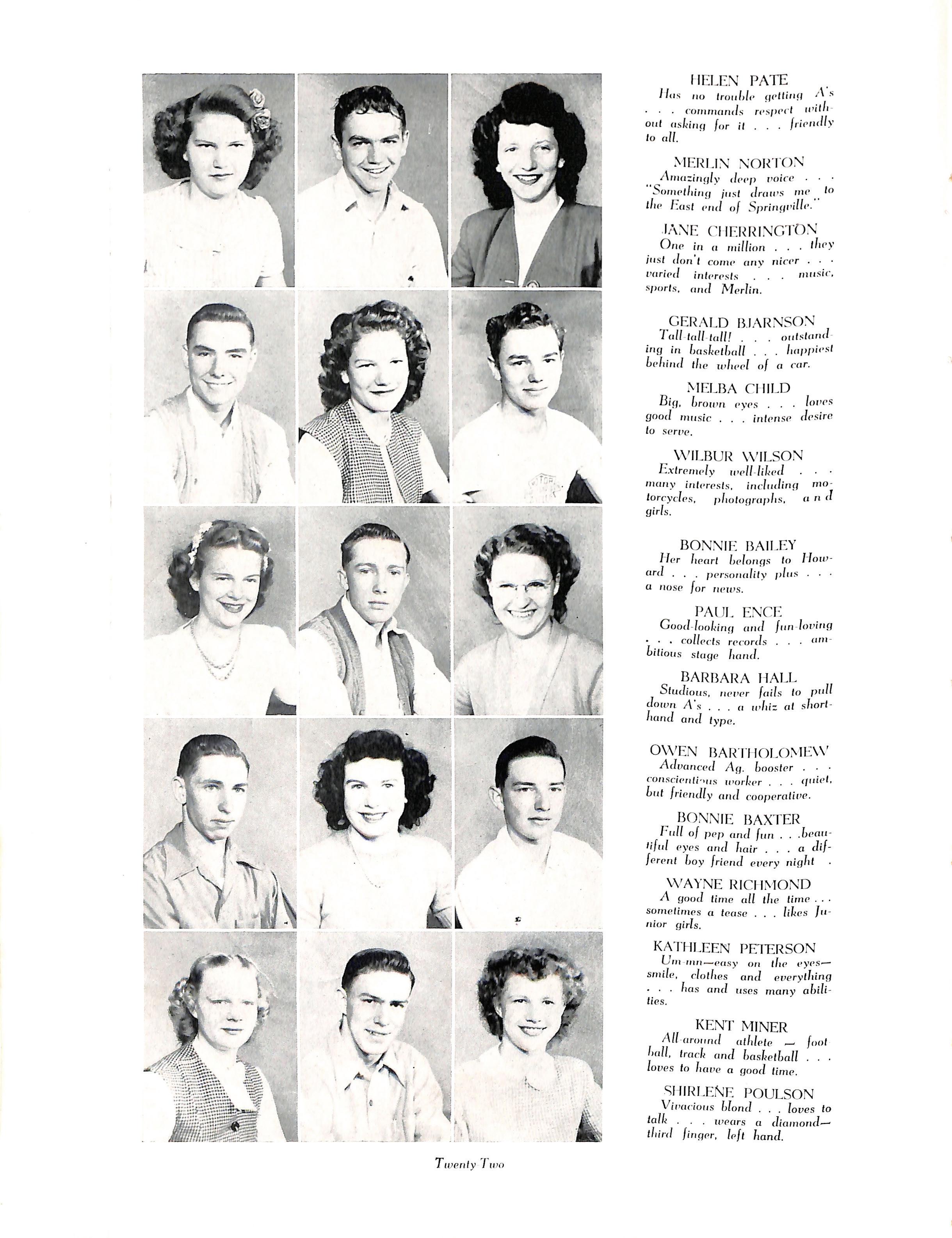 HELEN PATE
Has no trouble getting A's . . . commands respect without asking for it . . . friendly to all.

MERLIN NORTON
Amazingly deep voice . . . "Something just draws me to the East end of Springville."

JANE CHERRINGTON
One in a million . . . they just don't come any nicer . . . varied interests . . . music, sports, and Merlin.

GERALD BJARNSON
Tall-tall-tall! . . . outstanding in basketball . . . happiest behind the wheel of a car.

MELBA CHILD
Big, brown eyes . . . loves good music . . . intense desire to serve.

WILBUR WILSON
Extremely well-liked . . . many interests, including motorcycles, photographs, and girls.

BONNIE BAILEY
Her heart belongs to Howard . . . personality plus . . . a nose for news.

PAUL ENCE
Good-looking and fun-loving . . . collects records . . . ambitious stage hand.

BARBARA HALL
Studious, never fails to pull down A's . . . a whiz at shorthand and type.

OWEN BARTHOLOMEW
Advanced Ag. booster . . . conscientious worker . . . quiet, but friendly and cooperative.

BONNIE BAXTER
Full of pep and fun . . .beautiful eyes and hair . . . a different boy friend every night .

WAYNE RICHMOND
A good time all the time . . . sometimes a tease . . . likes Junior girls.

KATHLEEN PETERSON
Um-mn—easy on the eyes—smile, clothes and everything . . . has and uses many abilities.

KENT MINER
All-around athlete — foot ball, track and basketball . . . loves to have a good time.

SHIRLENE POULSON
Vivacious blond . . . loves to talk . . . wears a diamond—third finger, left hand.

Twenty Two